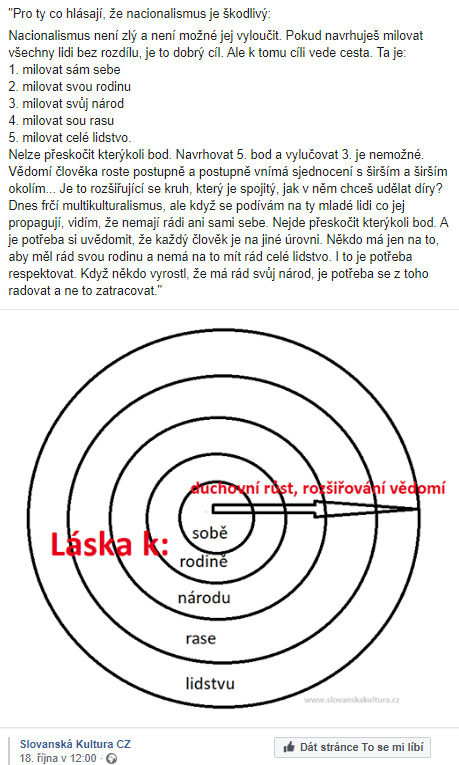 "Pro ty co hlásají, že nacionalismus je škodlivý:

Nacionalismus není zlý a není možné jej vyloučit. Pokud navrhuješ milovat všechny lidi bez rozdílu, je to dobrý cíl. Ale k tomu cíli vede cesta. Ta je:
1. milovat sám sebe
2. milovat svou rodinu
3. milovat svůj národ
4. milovat sou rasu
5. milovat celé lidstvo.
Nelze přeskočit kterýkoli bod. Navrhovat 5. bod a vylučovat 3. je nemožné. Vědomí člověka roste postupně a postupně vnímá sjednocení s širším a širším okolím... Je to rozšiřující se kruh, který je spojitý, jak v něm chceš udělat díry? Dnes frčí multikulturalismus, ale když se podívám na ty mladé lidi co jej propagují, vidím, že nemají rádi ani sami sebe. Nejde přeskočit kterýkoli bod. A je potřeba si uvědomit, že každý člověk je na jiné úrovni. Někdo má jen na to, aby měl rád svou rodinu a nemá na to mít rád celé lidstvo. I to je potřeba respektovat. Když někdo vyrostl, že má rád svůj národ, je potřeba se z toho radovat a ne to zatracovat."

duchovní růst, rozšiřování vědomí

Láska k:
sobě
rodině
národu
rase
lidstvu

www.slovanskakultura.cz

Slovanská Kultura CZ
18. října v 12:00 ·

Dát stránce To se mi líbí